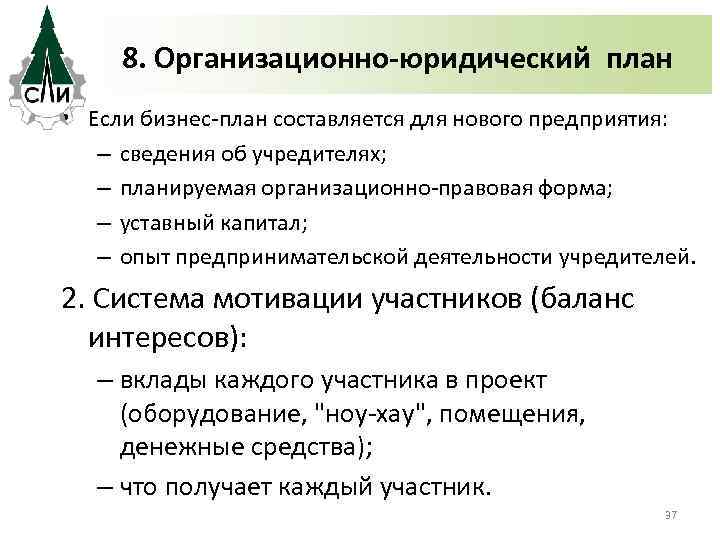 СЛИ

8. Организационно-юридический план

• Если бизнес-план составляется для нового предприятия:
– сведения об учредителях;
– планируемая организационно-правовая форма;
– уставный капитал;
– опыт предпринимательской деятельности учредителей.

2. Система мотивации участников (баланс интересов):
– вклады каждого участника в проект (оборудование, "ноу-хау", помещения, денежные средства);
– что получает каждый участник.

37